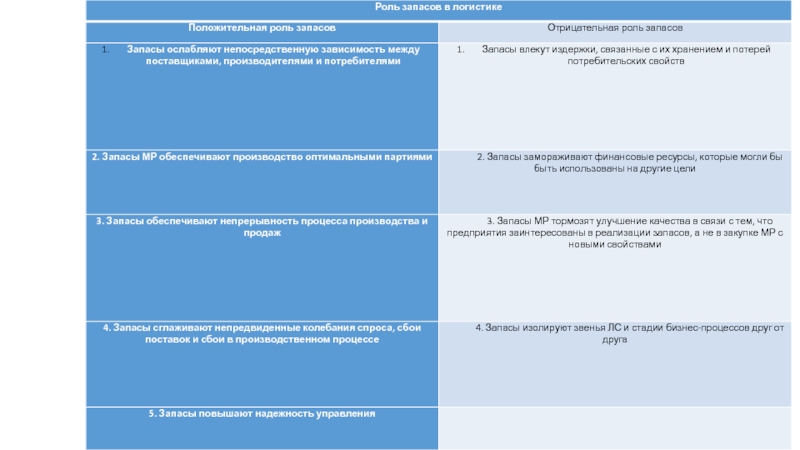 Роль запасов в логистике

| Положительная роль запасов | Отрицательная роль запасов |
|---|---|
| 1. Запасы ослабляют непосредственную зависимость между поставщиками, производителями и потребителями | 1. Запасы влекут издержки, связанные с их хранением и потерей потребительских свойств |
| 2. Запасы МР обеспечивают производство оптимальными партиями | 2. Запасы замораживают финансовые ресурсы, которые могли бы быть использованы на другие цели |
| 3. Запасы обеспечивают непрерывность процесса производства и продаж | 3. Запасы МР тормозят улучшение качества в связи с тем, что предприятия заинтересованы в реализации запасов, а не в закупке МР с новыми свойствами |
| 4. Запасы сглаживают непредвиденные колебания спроса, сбои поставок и сбои в производственном процессе | 4. Запасы изолируют звенья ЛС и стадии бизнес-процессов друг от друга |
| 5. Запасы повышают надежность управления | |